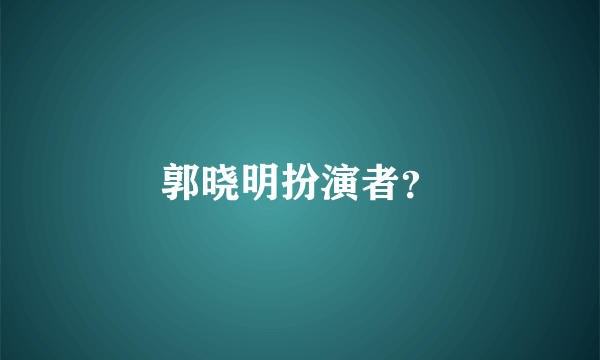 郭晓明扮演者?